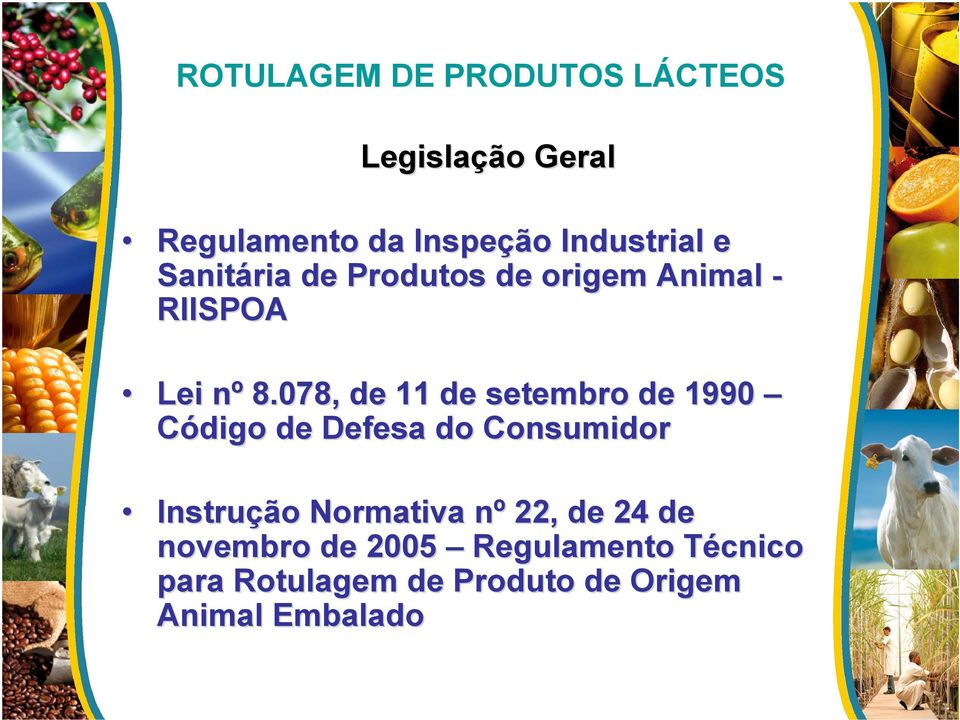 ROTULAGEM DE PRODUTOS LÁCTEOS

Legislação Geral

• Regulamento da Inspeção Industrial e Sanitária de Produtos de origem Animal - RIISPOA

• Lei nº 8.078, de 11 de setembro de 1990 – Código de Defesa do Consumidor

• Instrução Normativa nº 22, de 24 de novembro de 2005 – Regulamento Técnico para Rotulagem de Produto de Origem Animal Embalado